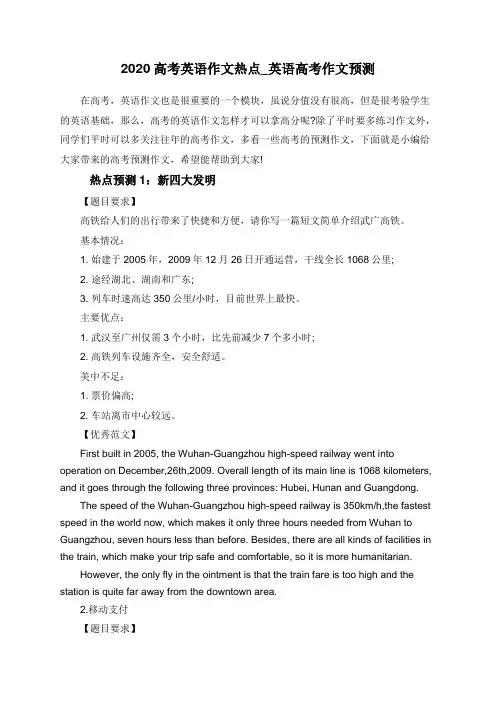 2020 高考英语作文热点_英语高考作文预测

在高考，英语作文也是很重要的一个模块，虽说分值没有很高，但是很考验学生的英语基础，那么，高考的英语作文怎样才可以拿高分呢?除了平时要多练习作文外，同学们平时可以多关注往年的高考作文，多看一些高考的预测作文，下面就是小编给大家带来的高考预测作文，希望能帮助到大家!

热点预测 1：新四大发明

【题目要求】

高铁给人们的出行带来了快捷和方便，请你写一篇短文简单介绍武广高铁。

基本情况：

1. 始建于 2005 年，2009 年 12 月 26 日开通运营，干线全长 1068 公里;

2. 途经湖北、湖南和广东;

3. 列车时速高达 350 公里/小时，目前世界上最快。

主要优点：

1. 武汉至广州仅需 3 个小时，比先前减少 7 个多小时;

2. 高铁列车设施齐全，安全舒适。

美中不足：

1. 票价偏高;

2. 车站离市中心较远。

【优秀范文】

First built in 2005, the Wuhan-Guangzhou high-speed railway went into operation on December,26th,2009. Overall length of its main line is 1068 kilometers, and it goes through the following three provinces: Hubei, Hunan and Guangdong.

The speed of the Wuhan-Guangzhou high-speed railway is 350km/h,the fastest speed in the world now, which makes it only three hours needed from Wuhan to Guangzhou, seven hours less than before. Besides, there are all kinds of facilities in the train, which make your trip safe and comfortable, so it is more humanitarian.

However, the only fly in the ointment is that the train fare is too high and the station is quite far away from the downtown area.

2.移动支付

【题目要求】